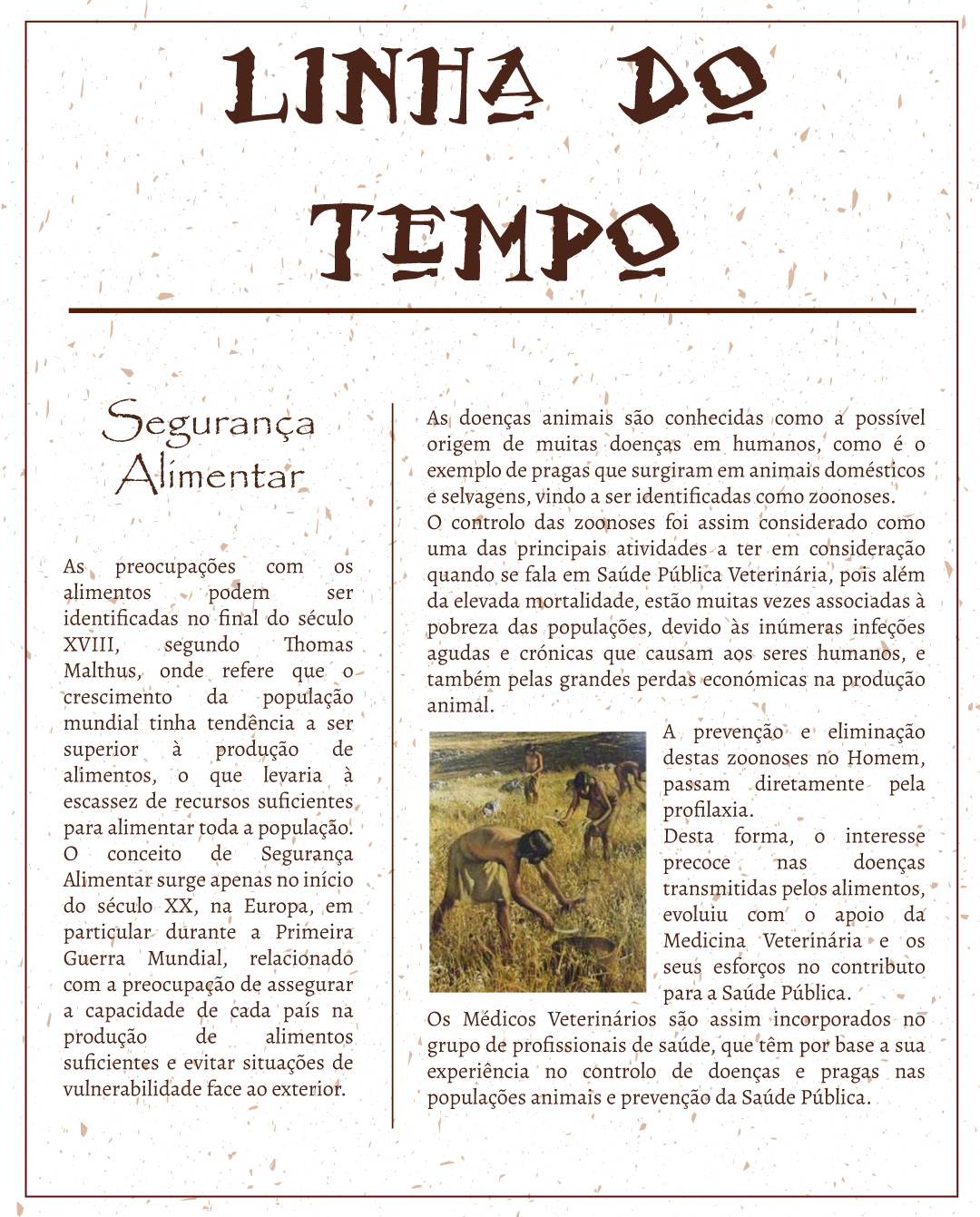 LINHA DO TEMPO

Segurança Alimentar

As preocupações com os alimentos podem ser identificadas no final do século XVIII, segundo Thomas Malthus, onde refere que o crescimento da população mundial tinha tendência a ser superior à produção de alimentos, o que levaria à escassez de recursos suficientes para alimentar toda a população.
O conceito de Segurança Alimentar surge apenas no início do século XX, na Europa, em particular durante a Primeira Guerra Mundial, relacionado com a preocupação de assegurar a capacidade de cada país na produção de alimentos suficientes e evitar situações de vulnerabilidade face ao exterior.

As doenças animais são conhecidas como a possível origem de muitas doenças em humanos, como é o exemplo de pragas que surgiram em animais domésticos e selvagens, vindo a ser identificadas como zoonoses.
O controlo das zoonoses foi assim considerado como uma das principais atividades a ter em consideração quando se fala em Saúde Pública Veterinária, pois além da elevada mortalidade, estão muitas vezes associadas à pobreza das populações, devido às inúmeras infeções agudas e crónicas que causam aos seres humanos, e também pelas grandes perdas económicas na produção animal.
A prevenção e eliminação destas zoonoses no Homem, passam diretamente pela profilaxia.
Desta forma, o interesse precoce nas doenças transmitidas pelos alimentos, evoluiu com o apoio da Medicina Veterinária e os seus esforços no contributo para a Saúde Pública.
Os Médicos Veterinários são assim incorporados no grupo de profissionais de saúde, que têm por base a sua experiência no controlo de doenças e pragas nas populações animais e prevenção da Saúde Pública.